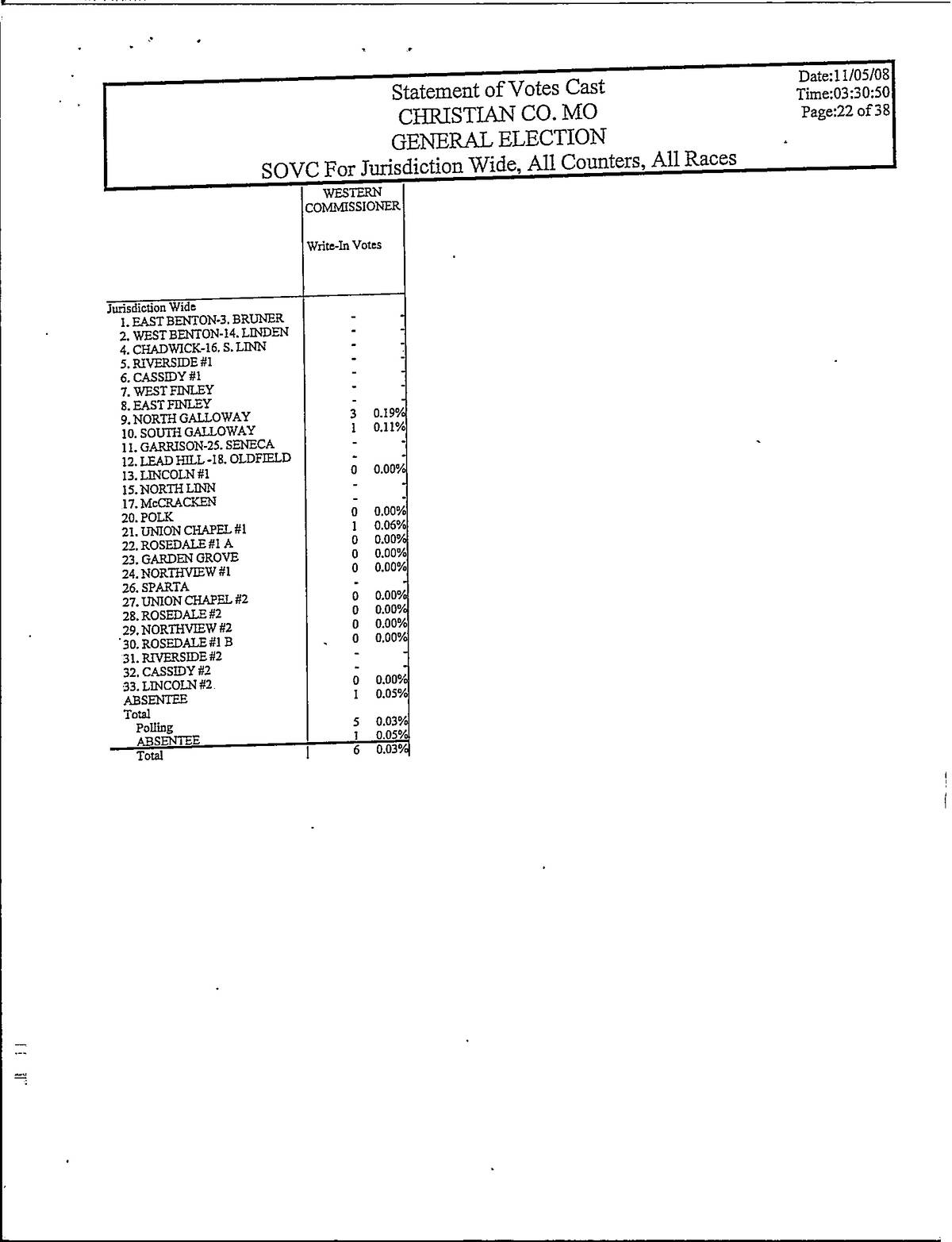 Statement of Votes Cast
CHRISTIAN CO. MO
GENERAL ELECTION
SOVC For Jurisdiction Wide, All Counters, All Races

Date:11/05/08
Time:03:30:50
Page:22 of 38

| | WESTERN COMMISSIONER Write-In Votes | |
|---|---|---|
| Jurisdiction Wide | | |
| 1. EAST BENTON-3. BRUNER | - | - |
| 2. WEST BENTON-14. LINDEN | - | - |
| 4. CHADWICK-16. S. LINN | - | - |
| 5. RIVERSIDE #1 | - | - |
| 6. CASSIDY #1 | - | - |
| 7. WEST FINLEY | - | - |
| 8. EAST FINLEY | - | - |
| 9. NORTH GALLOWAY | 3 | 0.19% |
| 10. SOUTH GALLOWAY | 1 | 0.11% |
| 11. GARRISON-25. SENECA | - | - |
| 12. LEAD HILL -18. OLDFIELD | - | - |
| 13. LINCOLN #1 | 0 | 0.00% |
| 15. NORTH LINN | - | - |
| 17. McCRACKEN | - | - |
| 20. POLK | 0 | 0.00% |
| 21. UNION CHAPEL #1 | 1 | 0.06% |
| 22. ROSEDALE #1 A | 0 | 0.00% |
| 23. GARDEN GROVE | 0 | 0.00% |
| 24. NORTHVIEW #1 | 0 | 0.00% |
| 26. SPARTA | - | - |
| 27. UNION CHAPEL #2 | 0 | 0.00% |
| 28. ROSEDALE #2 | 0 | 0.00% |
| 29. NORTHVIEW #2 | 0 | 0.00% |
| 30. ROSEDALE #1 B | 0 | 0.00% |
| 31. RIVERSIDE #2 | - | - |
| 32. CASSIDY #2 | - | - |
| 33. LINCOLN #2 | 0 | 0.00% |
| ABSENTEE | 1 | 0.05% |
| Total | | |
| Polling | 5 | 0.03% |
| ABSENTEE | 1 | 0.05% |
| Total | 6 | 0.03% |